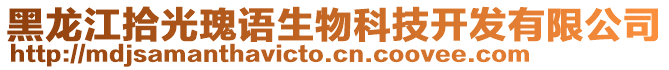 黑龙江拾光瑰语生物科技开发有限公司
http://mdjsamanthavicto.cn.coovee.com